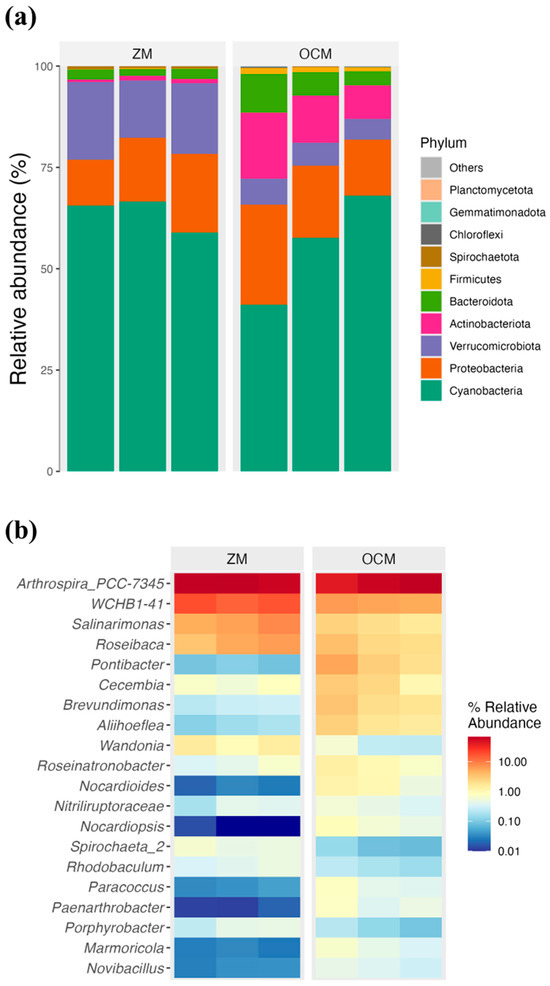 (a)

ZM

OCM

Relative abundance (%)

100

75

50

25

0

Phylum

Others

Planctomycetota

Gemmatimonadota

Chloroflexi

Spirochaetota

Firmicutes

Bacteroidota

Actinobacteriota

Verrucomicrobiota

Proteobacteria

Cyanobacteria

(b)

ZM

OCM

Arthrospira_PCC-7345

WCHB1-41

Salinarimonas

Roseibaca

Pontibacter

Cecembia

Brevundimonas

Aliihoeflea

Wandonia

Roseinatronobacter

Nocardioides

Nitriliruptoraceae

Nocardiopsis

Spirochaeta_2

Rhodobaculum

Paracoccus

Paenarthrobacter

Porphyrobacter

Marmoricola

Novibacillus

% Relative Abundance

10.00

1.00

0.10

0.01